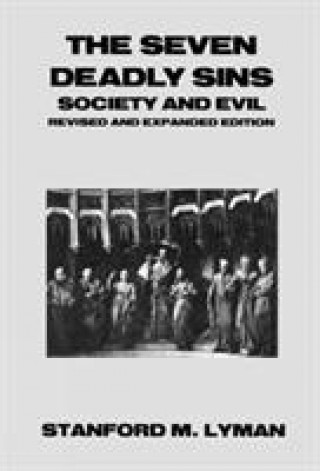 THE SEVEN DEADLY SINS
SOCIETY AND EVIL
REVISED AND EXPANDED EDITION

STANFORD M. LYMAN